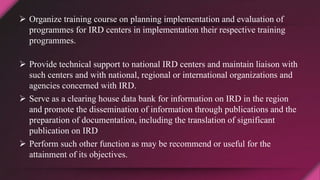 ➢ Organize training course on planning implementation and evaluation of programmes for IRD centers in implementation their respective training programmes.

➢ Provide technical support to national IRD centers and maintain liaison with such centers and with national, regional or international organizations and agencies concerned with IRD.

➢ Serve as a clearing house data bank for information on IRD in the region and promote the dissemination of information through publications and the preparation of documentation, including the translation of significant publication on IRD

➢ Perform such other function as may be recommend or useful for the attainment of its objectives.